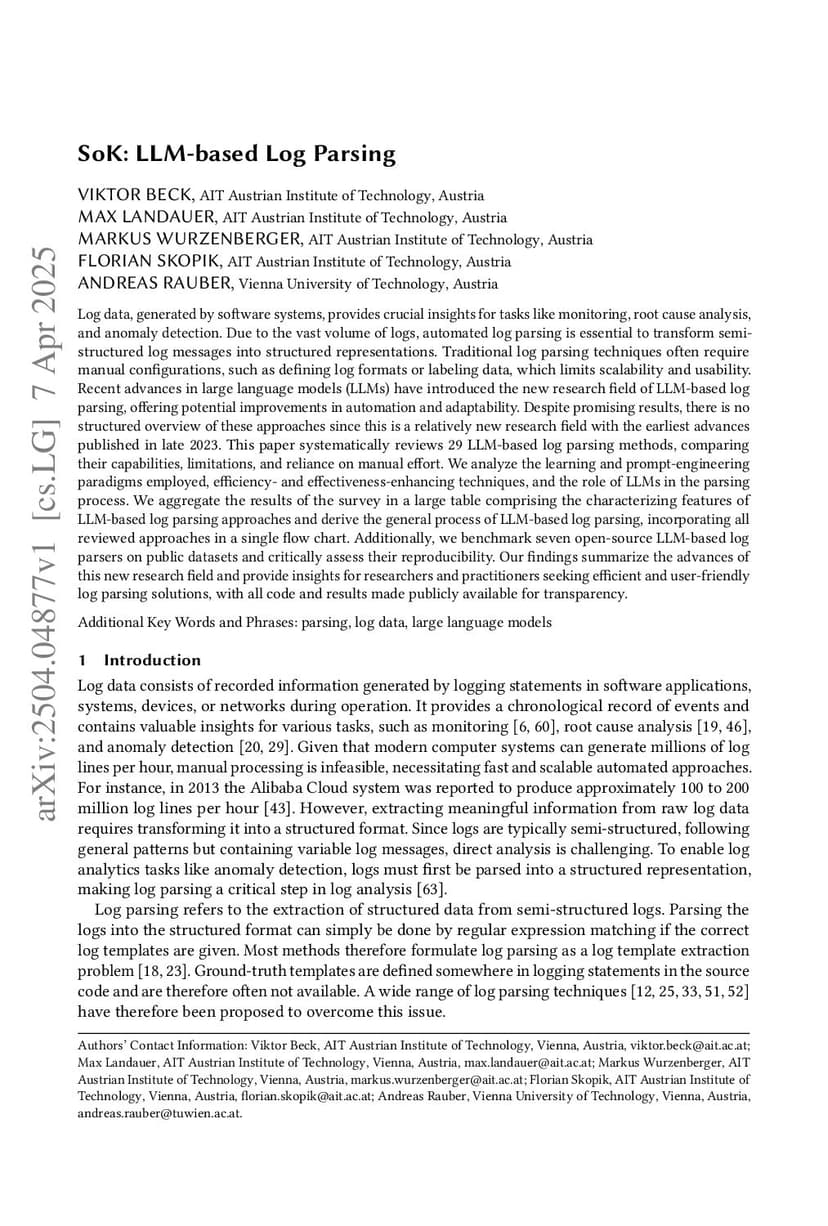 arXiv:2504.04877v1 [cs.LG] 7 Apr 2025

SoK: LLM-based Log Parsing

VIKTOR BECK, AIT Austrian Institute of Technology, Austria
MAX LANDAUER, AIT Austrian Institute of Technology, Austria
MARKUS WURZENBERGER, AIT Austrian Institute of Technology, Austria
FLORIAN SKOPIK, AIT Austrian Institute of Technology, Austria
ANDREAS RAUBER, Vienna University of Technology, Austria

Log data, generated by software systems, provides crucial insights for tasks like monitoring, root cause analysis, and anomaly detection. Due to the vast volume of logs, automated log parsing is essential to transform semi-structured log messages into structured representations. Traditional log parsing techniques often require manual configurations, such as defining log formats or labeling data, which limits scalability and usability. Recent advances in large language models (LLMs) have introduced the new research field of LLM-based log parsing, offering potential improvements in automation and adaptability. Despite promising results, there is no structured overview of these approaches since this is a relatively new research field with the earliest advances published in late 2023. This paper systematically reviews 29 LLM-based log parsing methods, comparing their capabilities, limitations, and reliance on manual effort. We analyze the learning and prompt-engineering paradigms employed, efficiency- and effectiveness-enhancing techniques, and the role of LLMs in the parsing process. We aggregate the results of the survey in a large table comprising the characterizing features of LLM-based log parsing approaches and derive the general process of LLM-based log parsing, incorporating all reviewed approaches in a single flow chart. Additionally, we benchmark seven open-source LLM-based log parsers on public datasets and critically assess their reproducibility. Our findings summarize the advances of this new research field and provide insights for researchers and practitioners seeking efficient and user-friendly log parsing solutions, with all code and results made publicly available for transparency.

Additional Key Words and Phrases: parsing, log data, large language models

1 Introduction

Log data consists of recorded information generated by logging statements in software applications, systems, devices, or networks during operation. It provides a chronological record of events and contains valuable insights for various tasks, such as monitoring [6, 60], root cause analysis [19, 46], and anomaly detection [20, 29]. Given that modern computer systems can generate millions of log lines per hour, manual processing is infeasible, necessitating fast and scalable automated approaches. For instance, in 2013 the Alibaba Cloud system was reported to produce approximately 100 to 200 million log lines per hour [43]. However, extracting meaningful information from raw log data requires transforming it into a structured format. Since logs are typically semi-structured, following general patterns but containing variable log messages, direct analysis is challenging. To enable log analytics tasks like anomaly detection, logs must first be parsed into a structured representation, making log parsing a critical step in log analysis [63].

Log parsing refers to the extraction of structured data from semi-structured logs. Parsing the logs into the structured format can simply be done by regular expression matching if the correct log templates are given. Most methods therefore formulate log parsing as a log template extraction problem [18, 23]. Ground-truth templates are defined somewhere in logging statements in the source code and are therefore often not available. A wide range of log parsing techniques [12, 25, 33, 51, 52] have therefore been proposed to overcome this issue.

Authors' Contact Information: Viktor Beck, AIT Austrian Institute of Technology, Vienna, Austria, viktor.beck@ait.ac.at; Max Landauer, AIT Austrian Institute of Technology, Vienna, Austria, max.landauer@ait.ac.at; Markus Wurzenberger, AIT Austrian Institute of Technology, Vienna, Austria, markus.wurzenberger@ait.ac.at; Florian Skopik, AIT Austrian Institute of Technology, Vienna, Austria, florian.skopik@ait.ac.at; Andreas Rauber, Vienna University of Technology, Vienna, Austria, andreas.rauber@tuwien.ac.at.